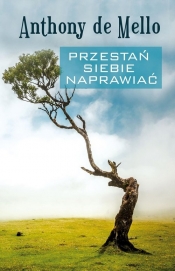 Anthony de Mello

PRZESTAŃ SIEBIE NAPRAWIAĆ